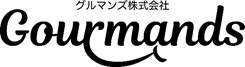 グルマンズ株式会社
Gourmands